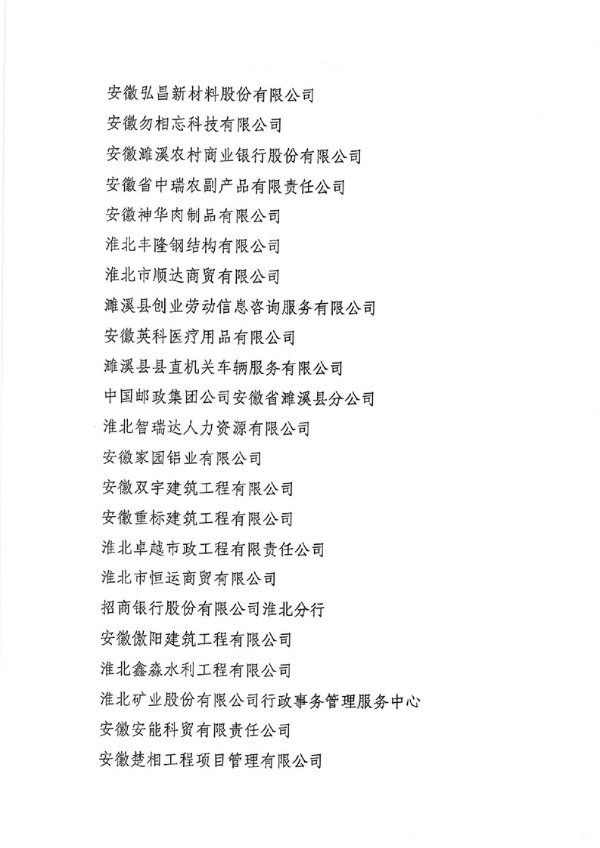 安徽弘昌新材料股份有限公司
安徽勿相忘科技有限公司
安徽濉溪农村商业银行股份有限公司
安徽省中瑞农副产品有限责任公司
安徽神华肉制品有限公司
淮北丰隆钢结构有限公司
淮北市顺达商贸有限公司
濉溪县创业劳动信息咨询服务有限公司
安徽英科医疗用品有限公司
濉溪县县直机关车辆服务有限公司
中国邮政集团公司安徽省濉溪县分公司
淮北智瑞达人力资源有限公司
安徽家园铝业有限公司
安徽双宇建筑工程有限公司
安徽重标建筑工程有限公司
淮北卓越市政工程有限责任公司
淮北市恒运商贸有限公司
招商银行股份有限公司淮北分行
安徽傲阳建筑工程有限公司
淮北鑫淼水利工程有限公司
淮北矿业股份有限公司行政事务管理服务中心
安徽安能科贸有限责任公司
安徽楚相工程项目管理有限公司